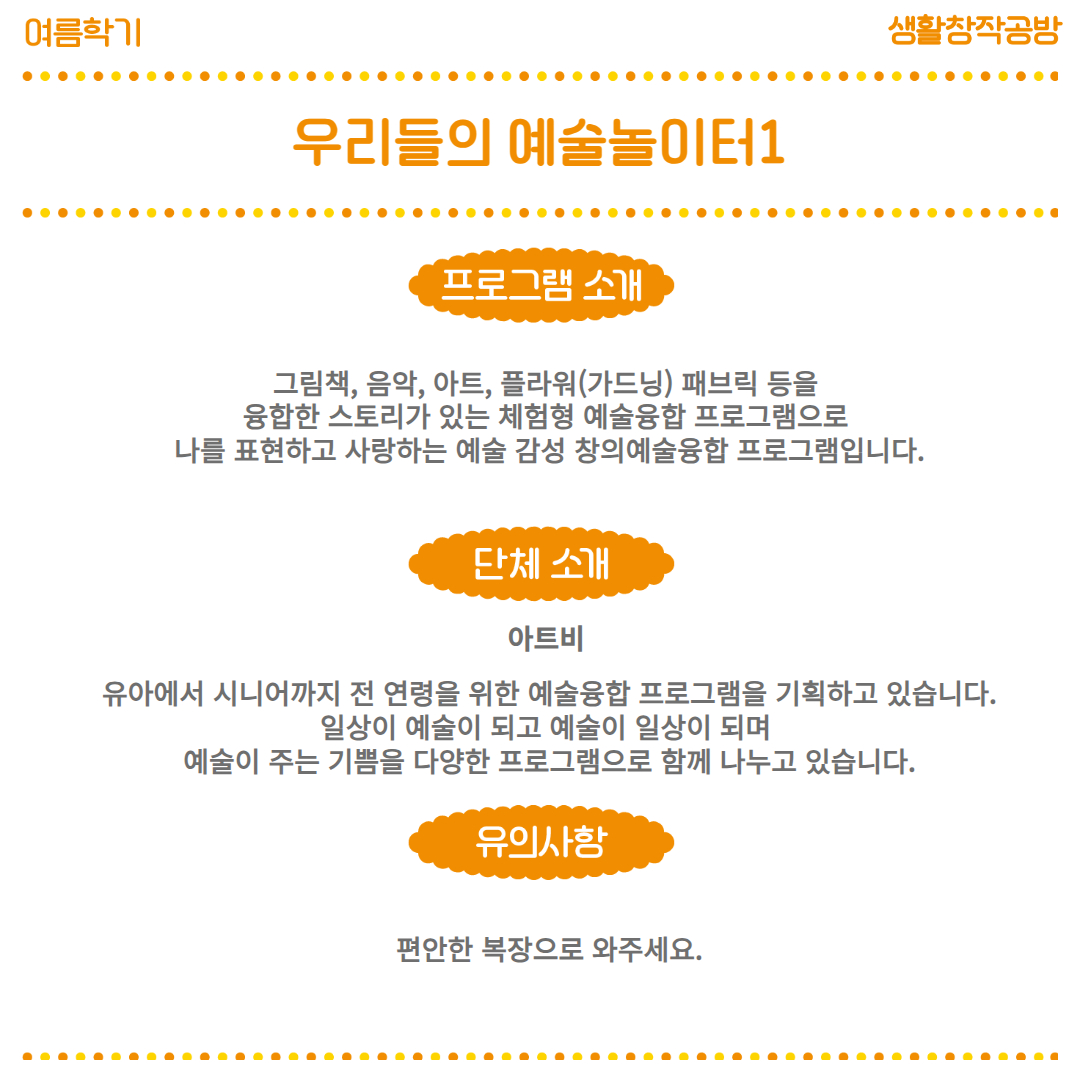 여름학기

생활창작공방

우리들의 예술놀이터1

프로그램 소개

그림책, 음악, 아트, 플라워(가드닝) 패브릭 등을
융합한 스토리가 있는 체험형 예술융합 프로그램으로
나를 표현하고 사랑하는 예술 감성 창의예술융합 프로그램입니다.

단체 소개

아트비

유아에서 시니어까지 전 연령을 위한 예술융합 프로그램을 기획하고 있습니다.
일상이 예술이 되고 예술이 일상이 되며
예술이 주는 기쁨을 다양한 프로그램으로 함께 나누고 있습니다.

유의사항

편안한 복장으로 와주세요.